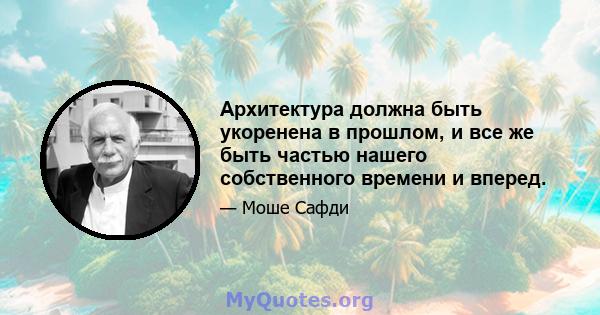 Архитектура должна быть укоренена в прошлом, и все же быть частью нашего собственного времени и вперед.

— Моше Сафди

MyQuotes.org